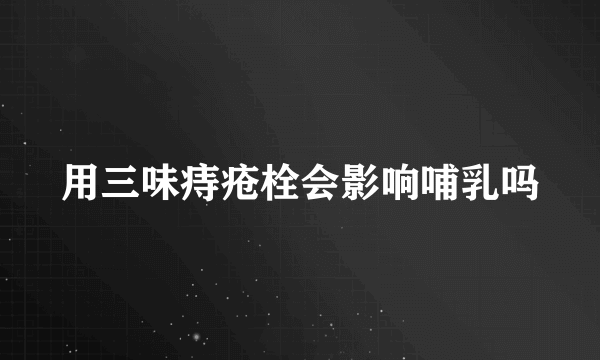 用三味痔疮栓会影响哺乳吗